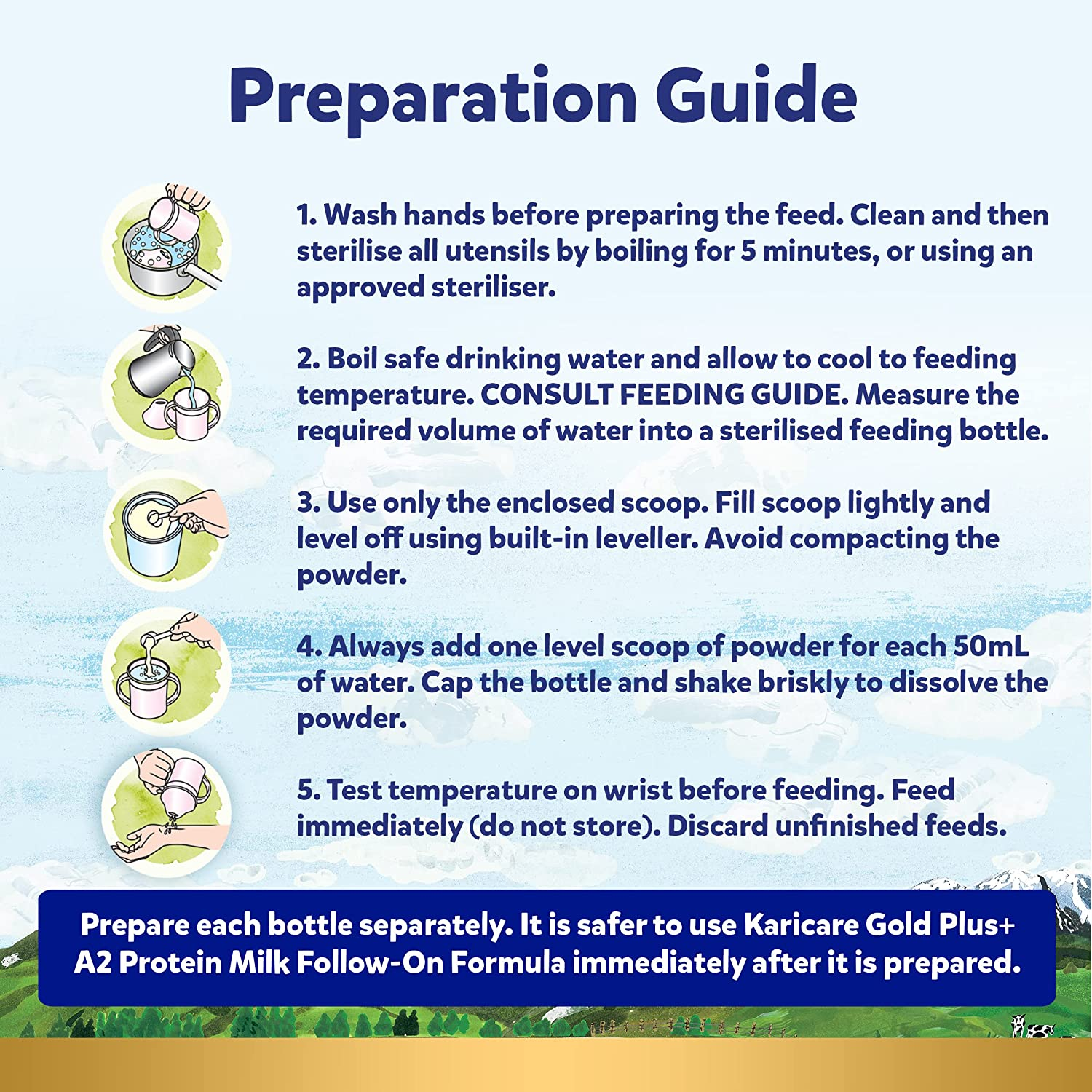 Preparation Guide

1. Wash hands before preparing the feed. Clean and then sterilise all utensils by boiling for 5 minutes, or using an approved steriliser.

2. Boil safe drinking water and allow to cool to feeding temperature. CONSULT FEEDING GUIDE. Measure the required volume of water into a sterilised feeding bottle.

3. Use only the enclosed scoop. Fill scoop lightly and level off using built-in leveller. Avoid compacting the powder.

4. Always add one level scoop of powder for each 50mL of water. Cap the bottle and shake briskly to dissolve the powder.

5. Test temperature on wrist before feeding. Feed immediately (do not store). Discard unfinished feeds.

Prepare each bottle separately. It is safer to use Karicare Gold Plus+ A2 Protein Milk Follow-On Formula immediately after it is prepared.